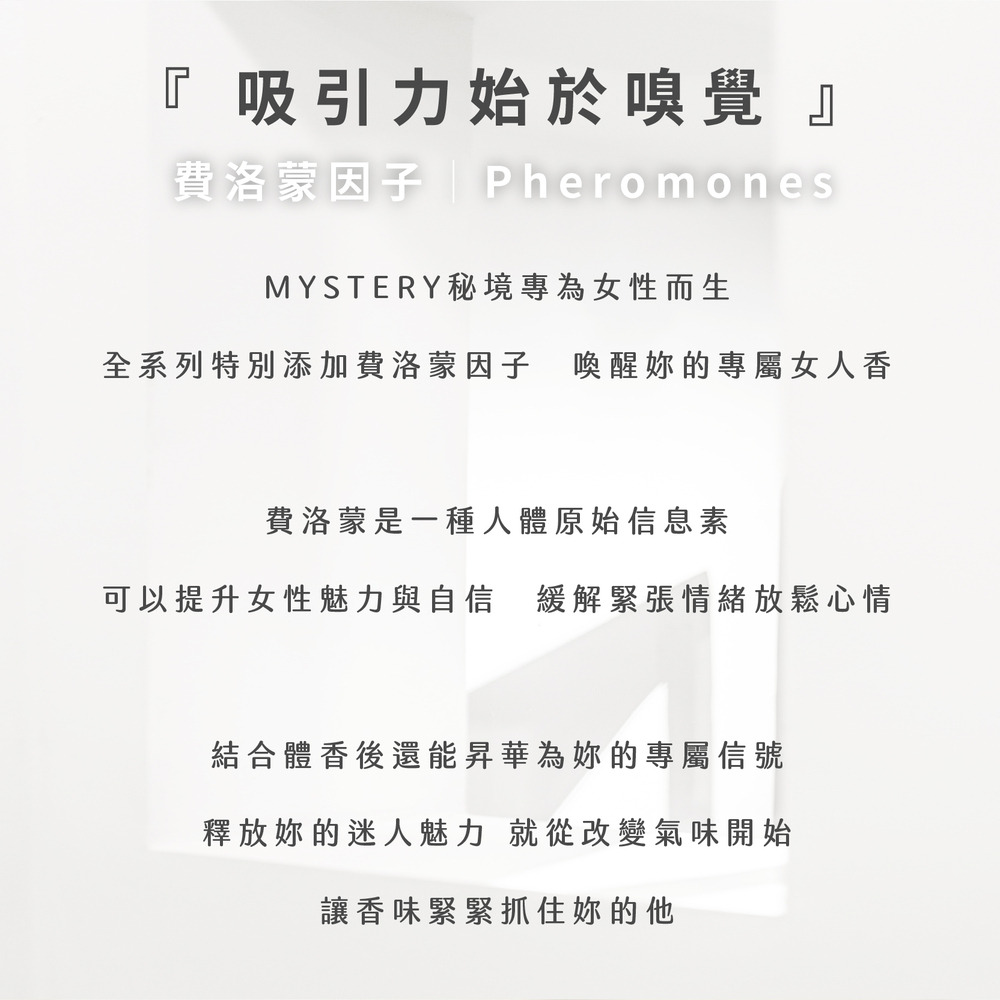 『吸引力始於嗅覺』

費洛蒙因子 | Pheromones

MYSTERY秘境專為女性而生

全系列特別添加費洛蒙因子 喚醒妳的專屬女人香

費洛蒙是一種人體原始信息素

可以提升女性魅力與自信 緩解緊張情緒放鬆心情

結合體香後還能昇華為妳的專屬信號

釋放妳的迷人魅力 就從改變氣味開始

讓香味緊緊抓住妳的他